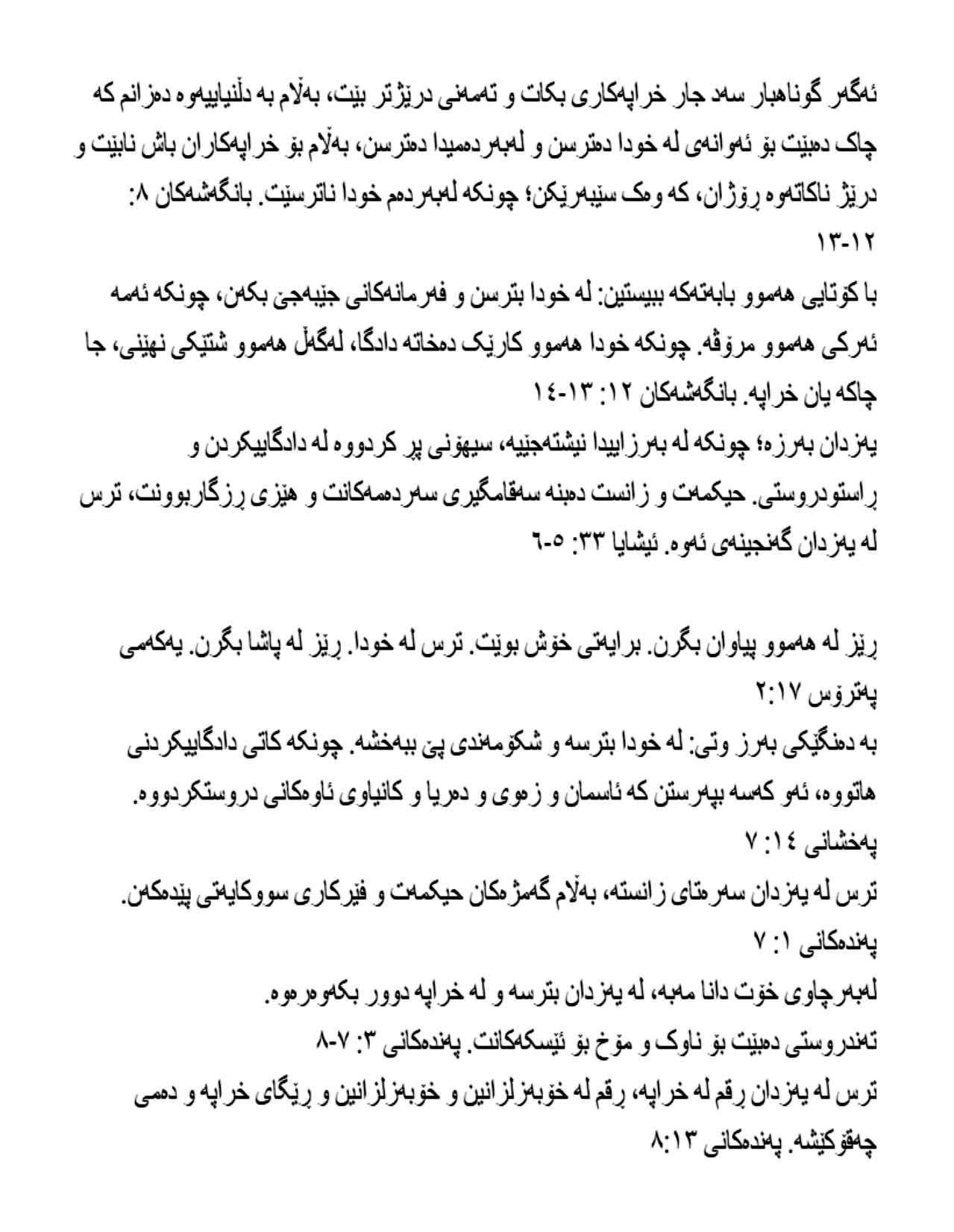 ئەگەر گوناهبار سەد جار خراپەکاری بکات و تەمەنی درێژتر بێت، بەڵام بە دڵنیاییەوە دەزانم کە چاک دەبێت بۆ ئەوانەی لە خودا دەترسن و لەبەردەمیدا دەترسن، بەڵام بۆ خراپەکاران باش نابێت و درێژ ناکاتەوە ڕۆژان، کە وەک سێبەرێکن؛ چونکە لەبەردەم خودا ناترسێت. بانگەشەکان ٨: ١٢-١٣

با کۆتایی هەموو بابەتەکە ببیستین: لە خودا بترسن و فەرمانەکانی جێبەجێ بکەن، چونکە ئەمە ئەرکی هەموو مرۆڤە. چونکە خودا هەموو کارێک دەخاتە دادگا، لەگەڵ هەموو شتێکی نهێنی، جا چاکە یان خراپە. بانگەشەکان ١٢: ١٣-١٤

یەزدان بەرزە؛ چونکە لە بەرزاییدا نیشتەجێیە، سیهۆنی پڕ کردووە لە دادگاییکردن و ڕاستودروستی. حیکمەت و زانست دەبنە سەقامگیری سەردەمەکانت و هێزی ڕزگاربوونت، ترس لە یەزدان گەنجینەی ئەوە. ئیشایا ٣٣: ٥-٦

ڕێز لە هەموو پیاوان بگرن. برایەتی خۆش بوێت. ترس لە خودا. ڕێز لە پاشا بگرن. یەکەمی پەترۆس ٢:١٧

بە دەنگێکی بەرز وتی: لە خودا بترسە و شکۆمەندی پێ ببەخشە. چونکە کاتی دادگاییکردنی هاتووە، ئەو کەسە بپەرستن کە ئاسمان و زەوی و دەریا و کانیاوی ئاوەکانی دروستکردووە. پەخشانی ١٤: ٧

ترس لە یەزدان سەرەتای زانستە، بەڵام گەمژەکان حیکمەت و فێرکاری سووکایەتی پێدەکەن. پەندەکانی ١: ٧

لەبەرچاوی خۆت دانا مەبە، لە یەزدان بترسە و لە خراپە دوور بکەوەرەوە. تەندروستی دەبێت بۆ ناوک و مۆخ بۆ ئێسکەکانت. پەندەکانی ٣: ٧-٨

ترس لە یەزدان ڕقم لە خراپە، ڕقم لە خۆبەزلزانین و خۆبەزلزانین و ڕێگای خراپە و دەمی چەقۆکێشە. پەندەکانی ٨:١٣